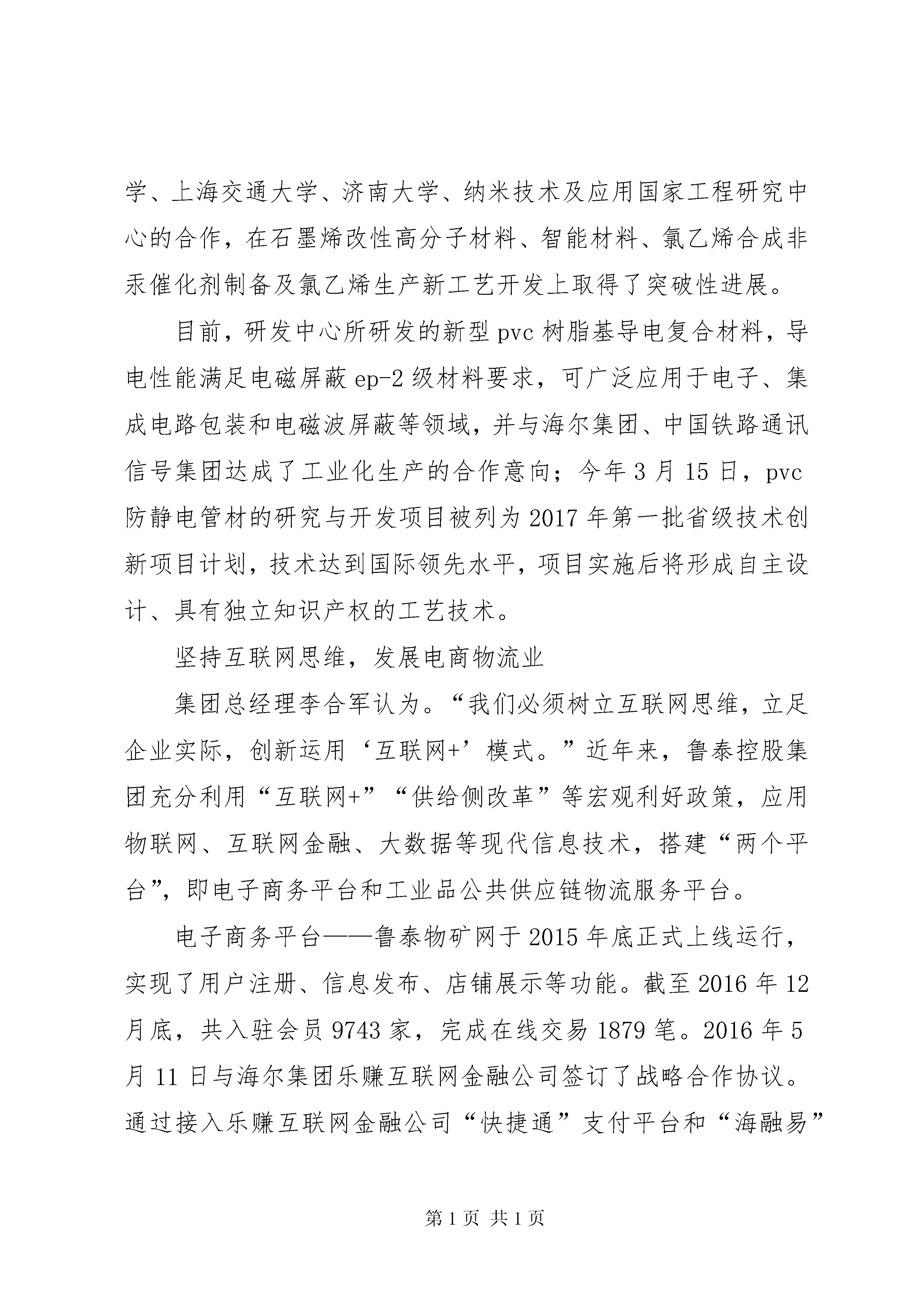 学、上海交通大学、济南大学、纳米技术及应用国家工程研究中心的合作，在石墨烯改性高分子材料、智能材料、氯乙烯合成非汞催化剂制备及氯乙烯生产新工艺开发上取得了突破性进展。

目前，研发中心所研发的新型pvc树脂基导电复合材料，导电性能满足电磁屏蔽ep-2级材料要求，可广泛应用于电子、集成电路包装和电磁波屏蔽等领域，并与海尔集团、中国铁路通讯信号集团达成了工业化生产的合作意向；今年3月15日，pvc防静电管材的研究与开发项目被列为2017年第一批省级技术创新项目计划，技术达到国际领先水平，项目实施后将形成自主设计、具有独立知识产权的工艺技术。

坚持互联网思维，发展电商物流业

集团总经理李合军认为。“我们必须树立互联网思维，立足企业实际，创新运用‘互联网+’模式。”近年来，鲁泰控股集团充分利用“互联网+”“供给侧改革”等宏观利好政策，应用物联网、互联网金融、大数据等现代信息技术，搭建“两个平台”，即电子商务平台和工业品公共供应链物流服务平台。

电子商务平台——鲁泰物矿网于2015年底正式上线运行，实现了用户注册、信息发布、店铺展示等功能。截至2016年12月底，共入驻会员9743家，完成在线交易1879笔。2016年5月11日与海尔集团乐赚互联网金融公司签订了战略合作协议。通过接入乐赚互联网金融公司“快捷通”支付平台和“海融易”

第1页 共1页